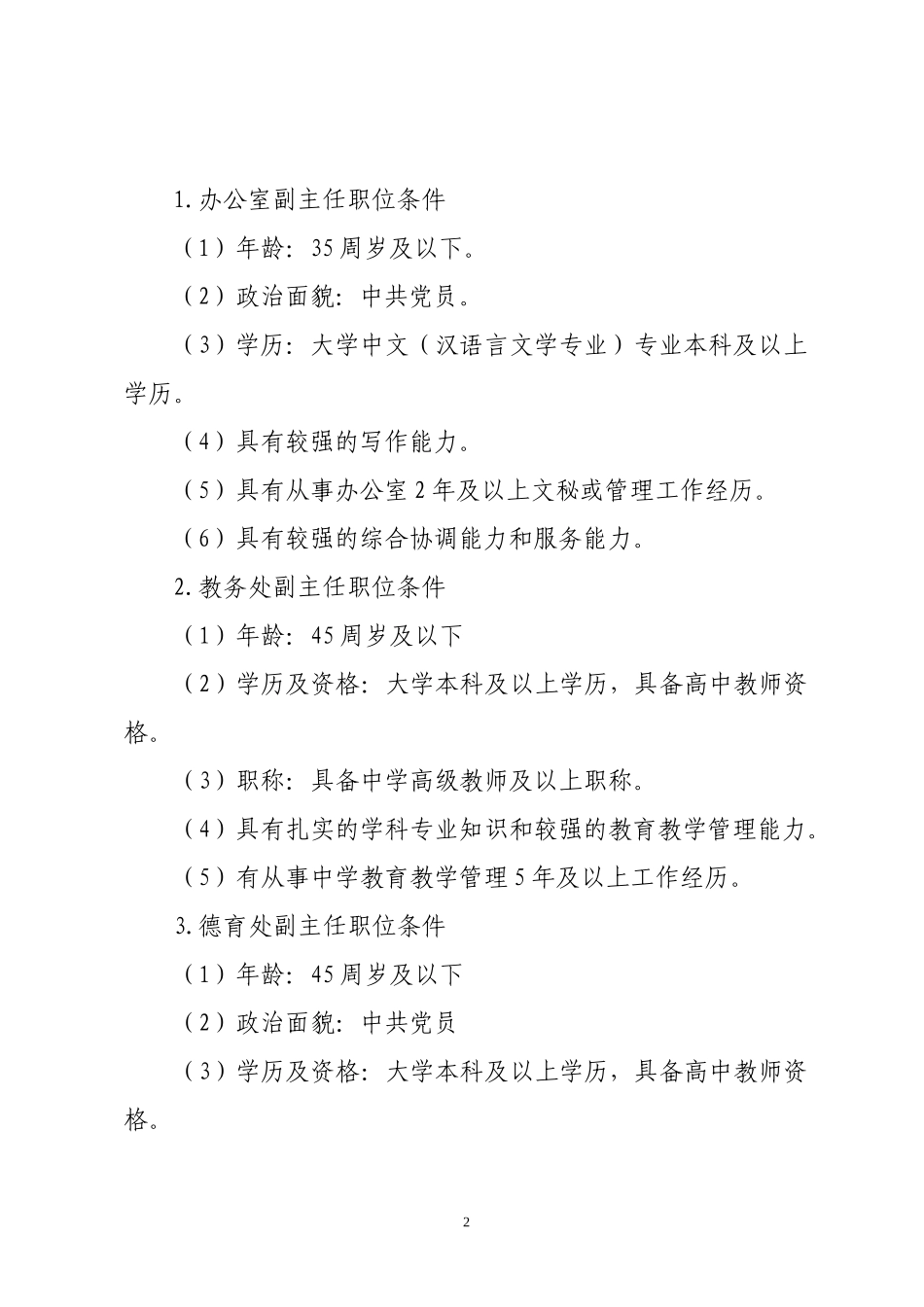 1. 办公室副主任职位条件

（1）年龄：35 周岁及以下。

（2）政治面貌：中共党员。

（3）学历：大学中文（汉语言文学专业）专业本科及以上学历。

（4）具有较强的写作能力。

（5）具有从事办公室 2 年及以上文秘或管理工作经历。

（6）具有较强的综合协调能力和服务能力。

2. 教务处副主任职位条件

（1）年龄：45 周岁及以下

（2）学历及资格：大学本科及以上学历，具备高中教师资格。

（3）职称：具备中学高级教师及以上职称。

（4）具有扎实的学科专业知识和较强的教育教学管理能力。

（5）有从事中学教育教学管理 5 年及以上工作经历。

3. 德育处副主任职位条件

（1）年龄：45 周岁及以下

（2）政治面貌：中共党员

（3）学历及资格：大学本科及以上学历，具备高中教师资格。

2